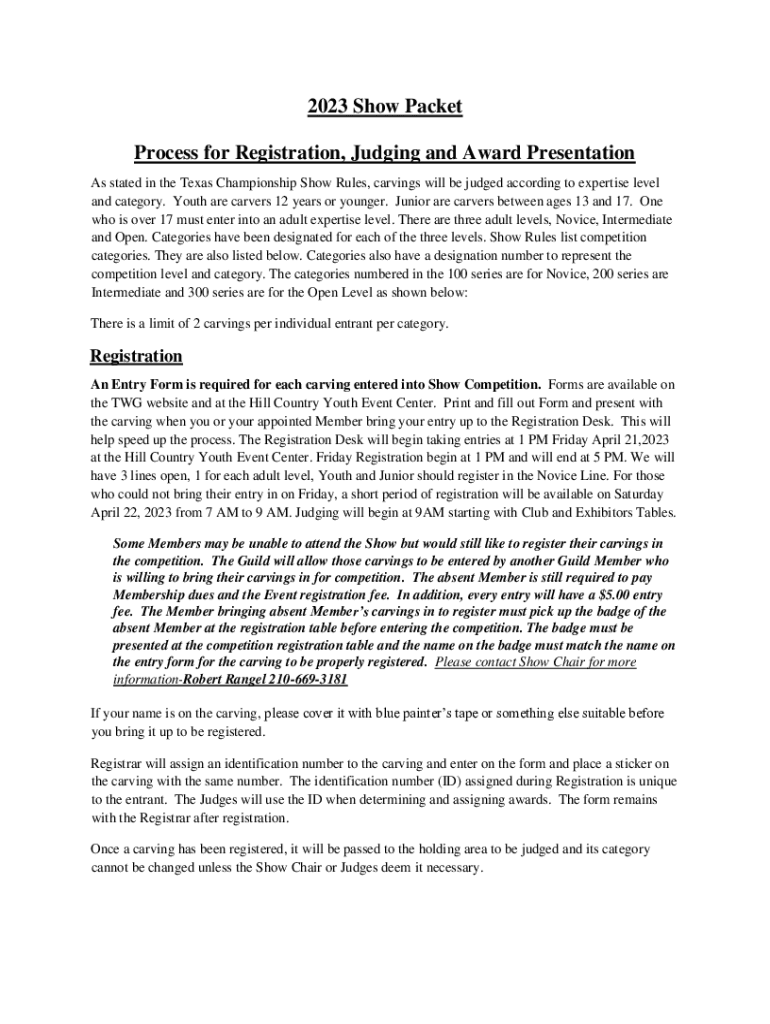 2023 Show Packet

Process for Registration, Judging and Award Presentation

As stated in the Texas Championship Show Rules, carvings will be judged according to expertise level and category. Youth are carvers 12 years or younger. Junior are carvers between ages 13 and 17. One who is over 17 must enter into an adult expertise level. There are three adult levels, Novice, Intermediate and Open. Categories have been designated for each of the three levels. Show Rules list competition categories. They are also listed below. Categories also have a designation number to represent the competition level and category. The categories numbered in the 100 series are for Novice, 200 series are Intermediate and 300 series are for the Open Level as shown below:

There is a limit of 2 carvings per individual entrant per category.

Registration

An Entry Form is required for each carving entered into Show Competition. Forms are available on the TWG website and at the Hill Country Youth Event Center. Print and fill out Form and present with the carving when you or your appointed Member bring your entry up to the Registration Desk. This will help speed up the process. The Registration Desk will begin taking entries at 1 PM Friday April 21,2023 at the Hill Country Youth Event Center. Friday Registration begin at 1 PM and will end at 5 PM. We will have 3 lines open, 1 for each adult level, Youth and Junior should register in the Novice Line. For those who could not bring their entry in on Friday, a short period of registration will be available on Saturday April 22, 2023 from 7 AM to 9 AM. Judging will begin at 9AM starting with Club and Exhibitors Tables.

Some Members may be unable to attend the Show but would still like to register their carvings in the competition. The Guild will allow those carvings to be entered by another Guild Member who is willing to bring their carvings in for competition. The absent Member is still required to pay Membership dues and the Event registration fee. In addition, every entry will have a $5.00 entry fee. The Member bringing absent Member's carvings in to register must pick up the badge of the absent Member at the registration table before entering the competition. The badge must be presented at the competition registration table and the name on the badge must match the name on the entry form for the carving to be properly registered. Please contact Show Chair for more information-Robert Rangel 210-669-3181

If your name is on the carving, please cover it with blue painter's tape or something else suitable before you bring it up to be registered.

Registrar will assign an identification number to the carving and enter on the form and place a sticker on the carving with the same number. The identification number (ID) assigned during Registration is unique to the entrant. The Judges will use the ID when determining and assigning awards. The form remains with the Registrar after registration.

Once a carving has been registered, it will be passed to the holding area to be judged and its category cannot be changed unless the Show Chair or Judges deem it necessary.